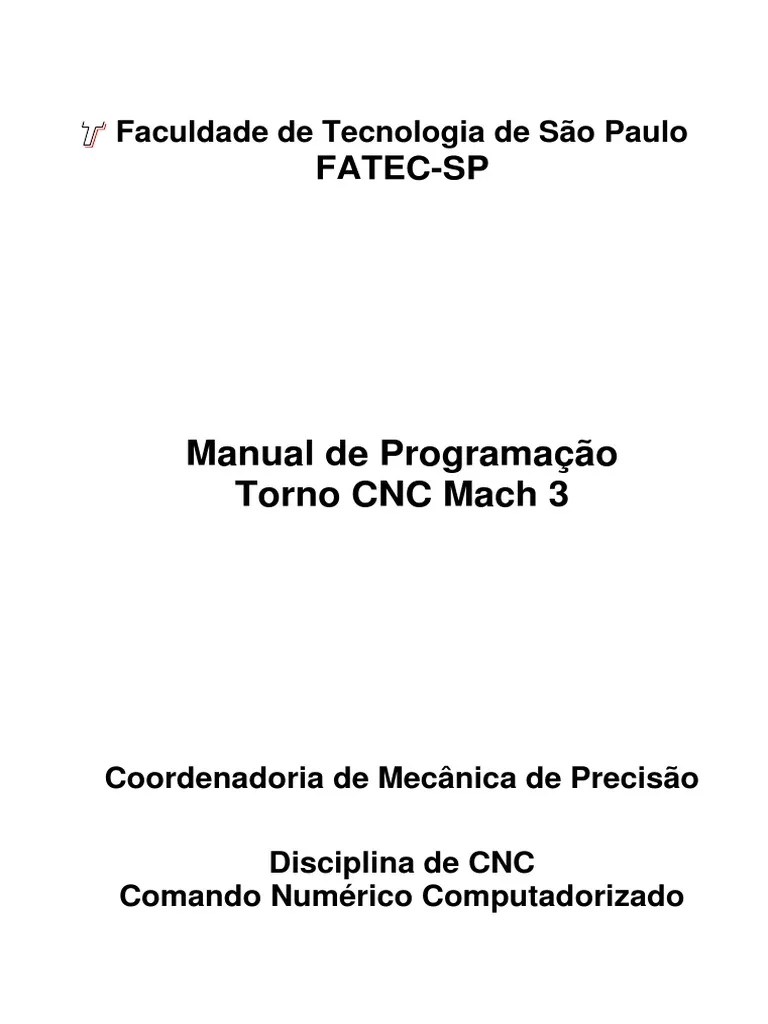 Faculdade de Tecnologia de São Paulo
FATEC-SP

Manual de Programação
Torno CNC Mach 3

Coordenadoria de Mecânica de Precisão

Disciplina de CNC
Comando Numérico Computadorizado